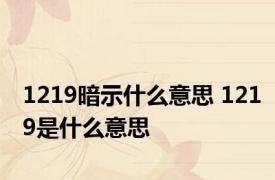 1219暗示什么意思 1219是什么意思